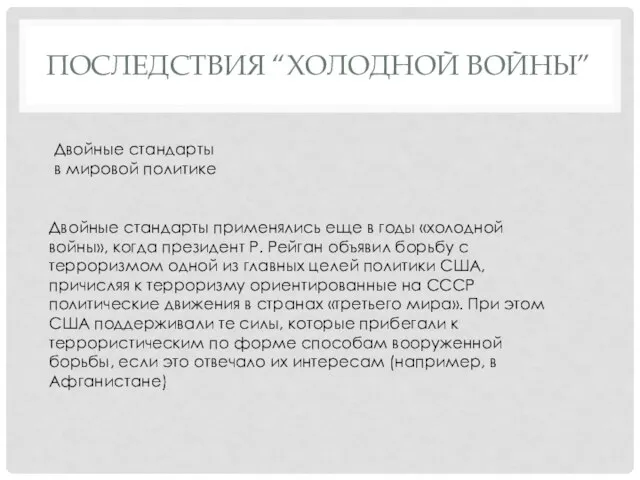 ПОСЛЕДСТВИЯ “ХОЛОДНОЙ ВОЙНЫ”

Двойные стандарты в мировой политике

Двойные стандарты применялись еще в годы «холодной войны», когда президент Р. Рейган объявил борьбу с терроризмом одной из главных целей политики США, причисляя к терроризму ориентированные на СССР политические движения в странах «третьего мира». При этом США поддерживали те силы, которые прибегали к террористическим по форме способам вооруженной борьбы, если это отвечало их интересам (например, в Афганистане)